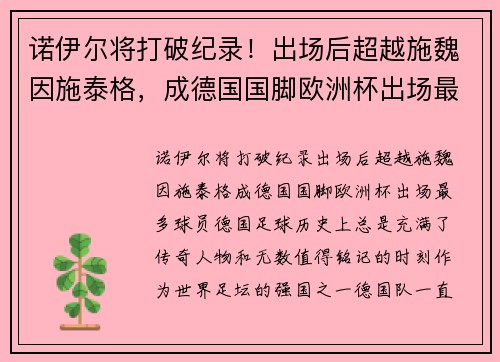 诺伊尔将打破纪录！出场后超越施魏因施泰格，成德国国脚欧洲杯出场最

诺伊尔将打破纪录出场后超越施魏因施泰格成德国国脚欧洲杯出场最多球员德国足球历史上总是充满了传奇人物和无数值得铭记的时刻作为世界足坛的强国之一德国队一直